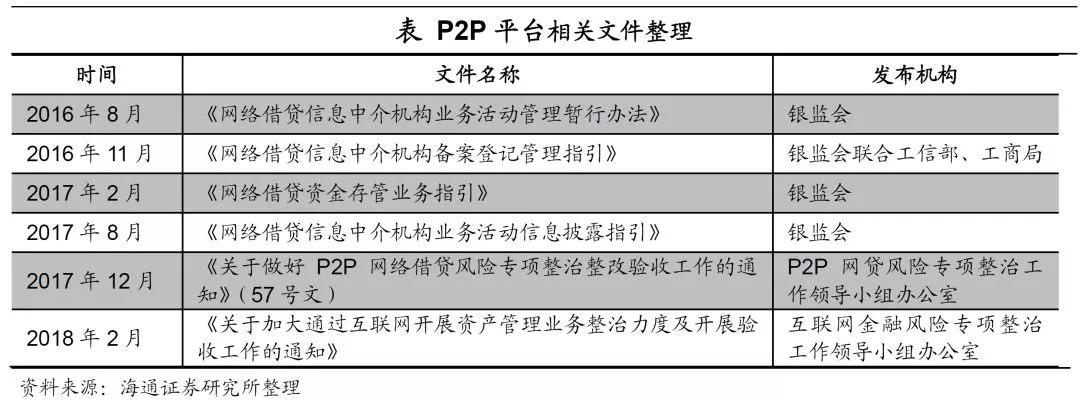 表 P2P 平台相关文件整理

| 时间 | 文件名称 | 发布机构 |
|---|---|---|
| 2016 年 8 月 | 《网络借贷信息中介机构业务活动管理暂行办法》 | 银监会 |
| 2016 年 11 月 | 《网络借贷信息中介机构备案登记管理指引》 | 银监会联合工信部、工商局 |
| 2017 年 2 月 | 《网络借贷资金存管业务指引》 | 银监会 |
| 2017 年 8 月 | 《网络借贷信息中介机构业务活动信息披露指引》 | 银监会 |
| 2017 年 12 月 | 《关于做好 P2P 网络借贷风险专项整治整改验收工作的通知》（57 号文） | P2P 网贷风险专项整治工作领导小组办公室 |
| 2018 年 2 月 | 《关于加大通过互联网开展资产管理业务整治力度及开展验收工作的通知》 | 互联网金融风险专项整治工作领导小组办公室 |

资料来源：海通证券研究所整理